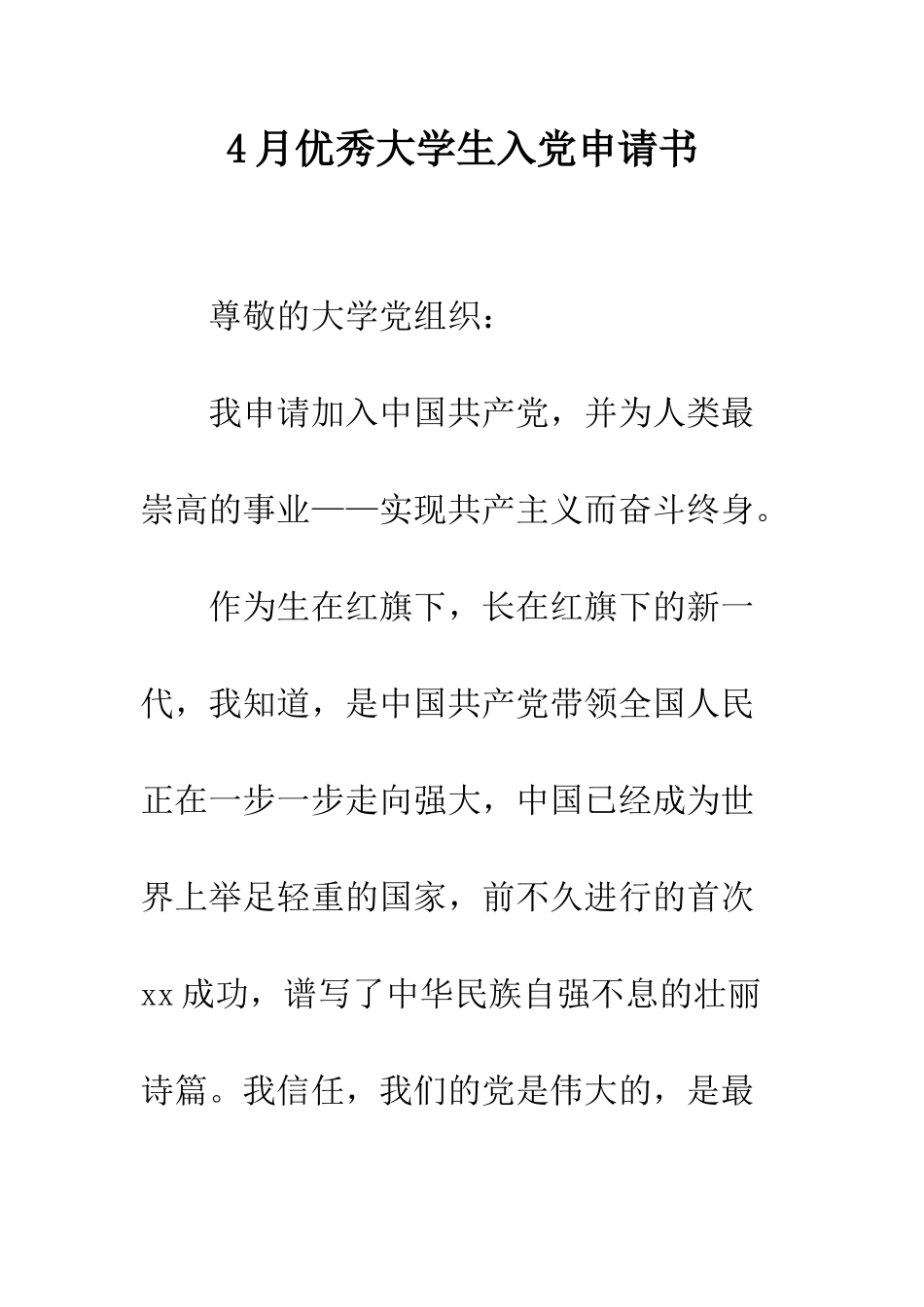 4月优秀大学生入党申请书

尊敬的大学党组织：

我申请加入中国共产党，并为人类最崇高的事业——实现共产主义而奋斗终身。

作为生在红旗下，长在红旗下的新一代，我知道，是中国共产党带领全国人民正在一步一步走向强大，中国已经成为世界上举足轻重的国家，前不久进行的首次xx成功，谱写了中华民族自强不息的壮丽诗篇。我信任，我们的党是伟大的，是最